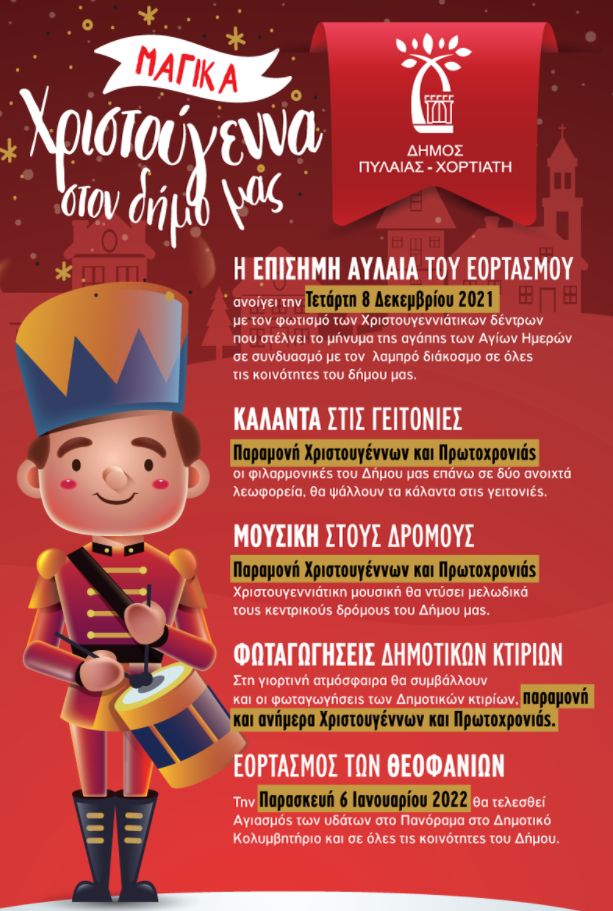 ΜΑΓΙΚΑ
Χριστούγεννα
στον δήμο μας

ΔΗΜΟΣ
ΠΥΛΑΙΑΣ - ΧΟΡΤΙΑΤΗ

Η ΕΠΙΣΗΜΗ ΑΥΛΑΙΑ ΤΟΥ ΕΟΡΤΑΣΜΟΥ
ανοίγει την Τετάρτη 8 Δεκεμβρίου 2021 με τον φωτισμό των Χριστουγεννιάτικων δέντρων που στέλνει το μήνυμα της αγάπης των Αγίων Ημερών σε συνδυασμό με τον λαμπρό διάκοσμο σε όλες τις κοινότητες του δήμου μας.

ΚΑΛΑΝΤΑ ΣΤΙΣ ΓΕΙΤΟΝΙΕΣ
Παραμονή Χριστουγέννων και Πρωτοχρονιάς
οι φιλαρμονικές του Δήμου μας επάνω σε δύο ανοιχτά λεωφορεία, θα ψάλλουν τα κάλαντα στις γειτονιές.

ΜΟΥΣΙΚΗ ΣΤΟΥΣ ΔΡΟΜΟΥΣ
Παραμονή Χριστουγέννων και Πρωτοχρονιάς
Χριστουγεννιάτικη μουσική θα ντύσει μελωδικά τους κεντρικούς δρόμους του Δήμου μας.

ΦΩΤΑΓΩΓΗΣΕΙΣ ΔΗΜΟΤΙΚΩΝ ΚΤΙΡΙΩΝ
Στη γιορτινή ατμόσφαιρα θα συμβάλλουν και οι φωταγωγήσεις των Δημοτικών κτιρίων, παραμονή και ανήμερα Χριστουγέννων και Πρωτοχρονιάς.

ΕΟΡΤΑΣΜΟΣ ΤΩΝ ΘΕΟΦΑΝΙΩΝ
Την Παρασκευή 6 Ιανουαρίου 2022 θα τελεσθεί Αγιασμός των υδάτων στο Πανόραμα στο Δημοτικό Κολυμβητήριο και σε όλες τις κοινότητες του Δήμου.